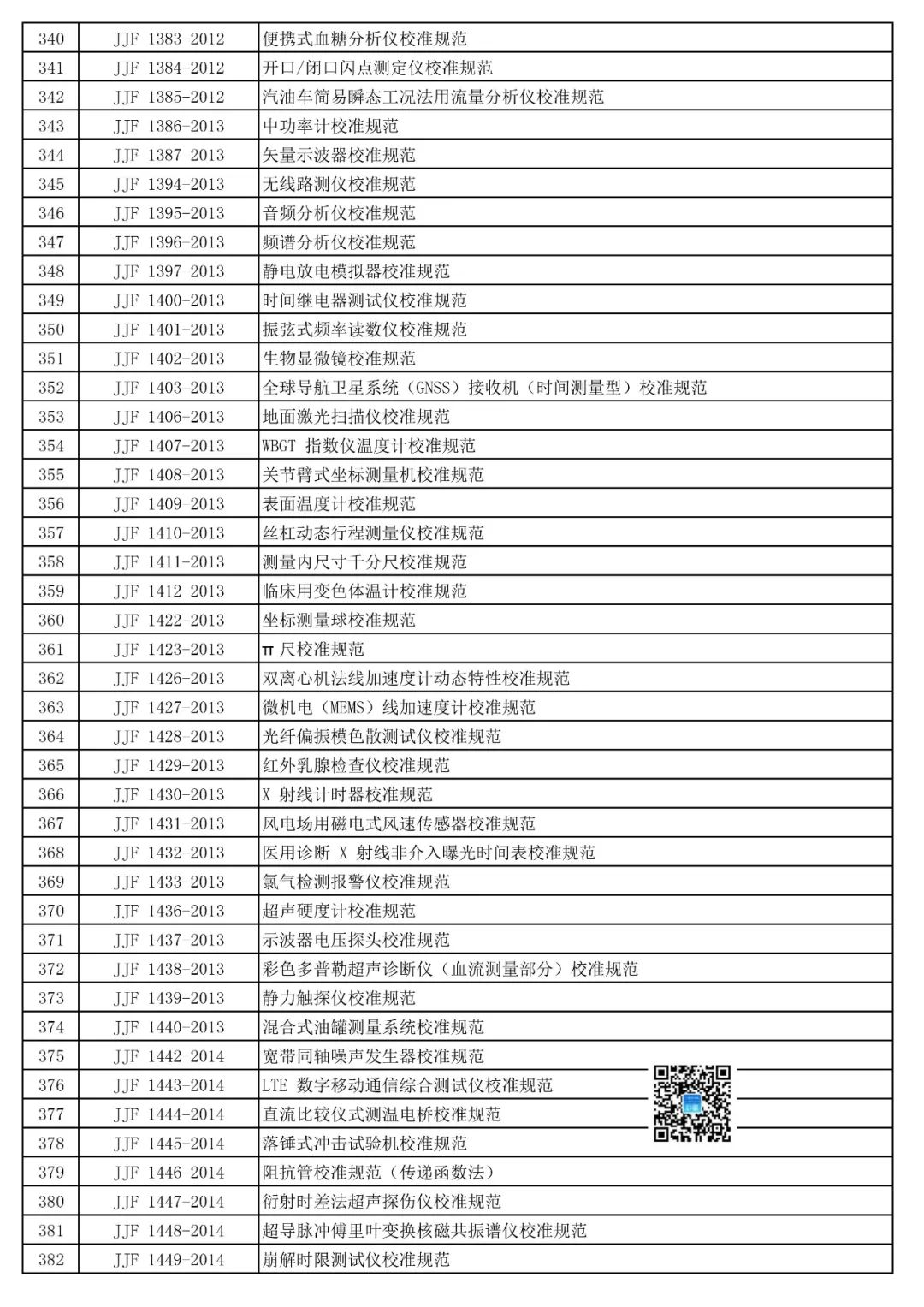 | 340 | JJF 1383 2012 | 便携式血糖分析仪校准规范 |
|---|---|---|
| 341 | JJF 1384-2012 | 开口/闭口闪点测定仪校准规范 |
| 342 | JJF 1385-2012 | 汽油车简易瞬态工况法用流量分析仪校准规范 |
| 343 | JJF 1386-2013 | 中功率计校准规范 |
| 344 | JJF 1387 2013 | 矢量示波器校准规范 |
| 345 | JJF 1394-2013 | 无线路测仪校准规范 |
| 346 | JJF 1395-2013 | 音频分析仪校准规范 |
| 347 | JJF 1396-2013 | 频谱分析仪校准规范 |
| 348 | JJF 1397 2013 | 静电放电模拟器校准规范 |
| 349 | JJF 1400-2013 | 时间继电器测试仪校准规范 |
| 350 | JJF 1401-2013 | 振弦式频率读数仪校准规范 |
| 351 | JJF 1402-2013 | 生物显微镜校准规范 |
| 352 | JJF 1403 2013 | 全球导航卫星系统（GNSS）接收机（时间测量型）校准规范 |
| 353 | JJF 1406-2013 | 地面激光扫描仪校准规范 |
| 354 | JJF 1407-2013 | WBGT 指数仪温度计校准规范 |
| 355 | JJF 1408-2013 | 关节臂式坐标测量机校准规范 |
| 356 | JJF 1409-2013 | 表面温度计校准规范 |
| 357 | JJF 1410-2013 | 丝杠动态行程测量仪校准规范 |
| 358 | JJF 1411-2013 | 测量内尺寸千分尺校准规范 |
| 359 | JJF 1412-2013 | 临床用变色体温计校准规范 |
| 360 | JJF 1422-2013 | 坐标测量球校准规范 |
| 361 | JJF 1423-2013 | π 尺校准规范 |
| 362 | JJF 1426-2013 | 双离心机法线加速度计动态特性校准规范 |
| 363 | JJF 1427-2013 | 微机电（MEMS）线加速度计校准规范 |
| 364 | JJF 1428-2013 | 光纤偏振模色散测试仪校准规范 |
| 365 | JJF 1429-2013 | 红外乳腺检查仪校准规范 |
| 366 | JJF 1430-2013 | X 射线计时器校准规范 |
| 367 | JJF 1431-2013 | 风电场用磁电式风速传感器校准规范 |
| 368 | JJF 1432-2013 | 医用诊断 X 射线非介入曝光时间表校准规范 |
| 369 | JJF 1433-2013 | 氯气检测报警仪校准规范 |
| 370 | JJF 1436-2013 | 超声硬度计校准规范 |
| 371 | JJF 1437-2013 | 示波器电压探头校准规范 |
| 372 | JJF 1438-2013 | 彩色多普勒超声诊断仪（血流测量部分）校准规范 |
| 373 | JJF 1439-2013 | 静力触探仪校准规范 |
| 374 | JJF 1440-2013 | 混合式油罐测量系统校准规范 |
| 375 | JJF 1442 2014 | 宽带同轴噪声发生器校准规范 |
| 376 | JJF 1443-2014 | LTE 数字移动通信综合测试仪校准规范 |
| 377 | JJF 1444-2014 | 直流比较仪式测温电桥校准规范 |
| 378 | JJF 1445-2014 | 落锤式冲击试验机校准规范 |
| 379 | JJF 1446 2014 | 阻抗管校准规范（传递函数法） |
| 380 | JJF 1447-2014 | 衍射时差法超声探伤仪校准规范 |
| 381 | JJF 1448-2014 | 超导脉冲傅里叶变换核磁共振谱仪校准规范 |
| 382 | JJF 1449-2014 | 崩解时限测试仪校准规范 |